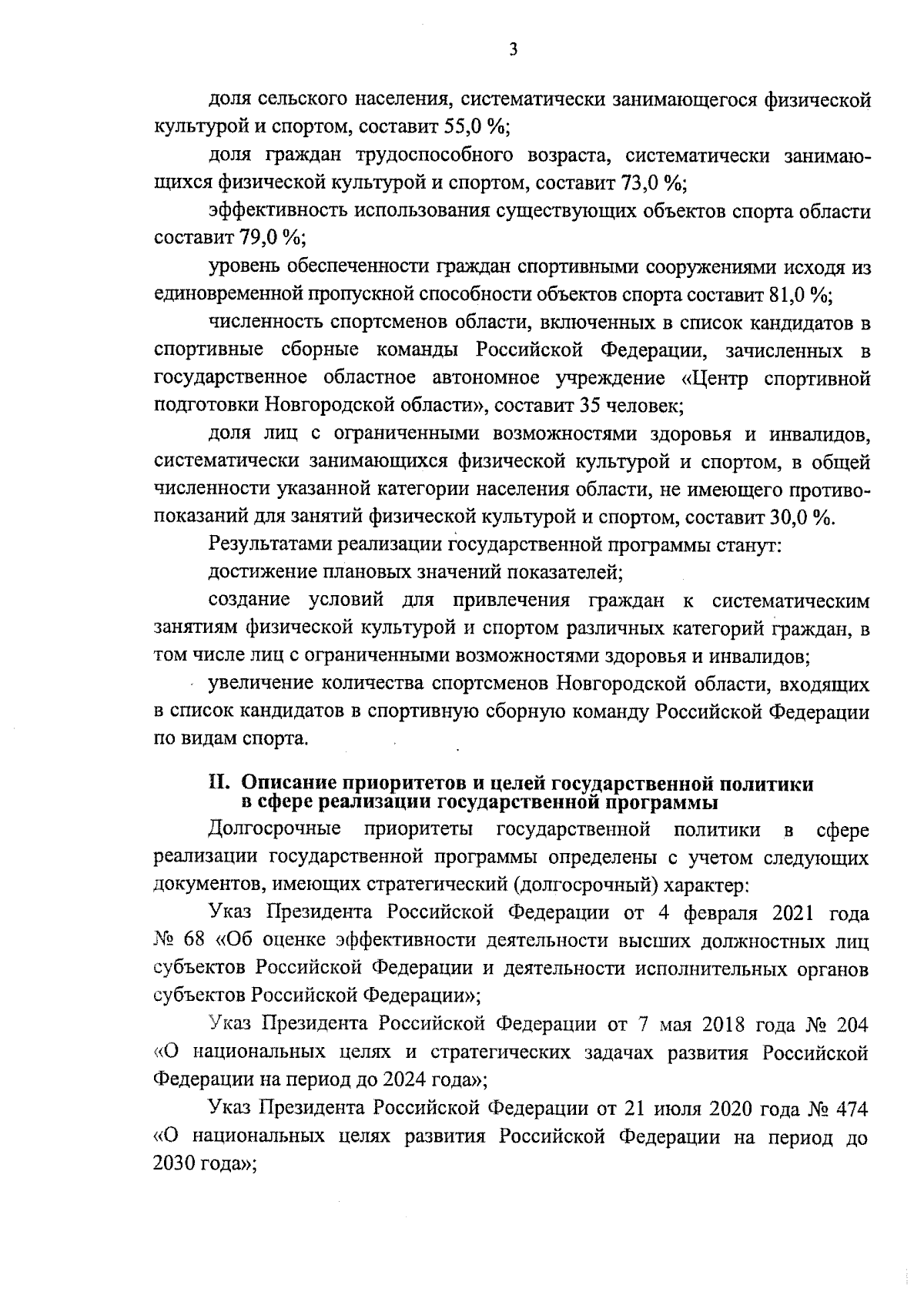 3

доля сельского населения, систематически занимающегося физической культурой и спортом, составит 55,0 %;

доля граждан трудоспособного возраста, систематически занимающихся физической культурой и спортом, составит 73,0 %;

эффективность использования существующих объектов спорта области составит 79,0 %;

уровень обеспеченности граждан спортивными сооружениями исходя из единовременной пропускной способности объектов спорта составит 81,0 %;

численность спортсменов области, включенных в список кандидатов в спортивные сборные команды Российской Федерации, зачисленных в государственное областное автономное учреждение «Центр спортивной подготовки Новгородской области», составит 35 человек;

доля лиц с ограниченными возможностями здоровья и инвалидов, систематически занимающихся физической культурой и спортом, в общей численности указанной категории населения области, не имеющего противопоказаний для занятий физической культурой и спортом, составит 30,0 %.

Результатами реализации государственной программы станут:

достижение плановых значений показателей;

создание условий для привлечения граждан к систематическим занятиям физической культурой и спортом различных категорий граждан, в том числе лиц с ограниченными возможностями здоровья и инвалидов;

увеличение количества спортсменов Новгородской области, входящих в список кандидатов в спортивную сборную команду Российской Федерации по видам спорта.

II. Описание приоритетов и целей государственной политики в сфере реализации государственной программы

Долгосрочные приоритеты государственной политики в сфере реализации государственной программы определены с учетом следующих документов, имеющих стратегический (долгосрочный) характер:

Указ Президента Российской Федерации от 4 февраля 2021 года № 68 «Об оценке эффективности деятельности высших должностных лиц субъектов Российской Федерации и деятельности исполнительных органов субъектов Российской Федерации»;

Указ Президента Российской Федерации от 7 мая 2018 года № 204 «О национальных целях и стратегических задачах развития Российской Федерации на период до 2024 года»;

Указ Президента Российской Федерации от 21 июля 2020 года № 474 «О национальных целях развития Российской Федерации на период до 2030 года»;